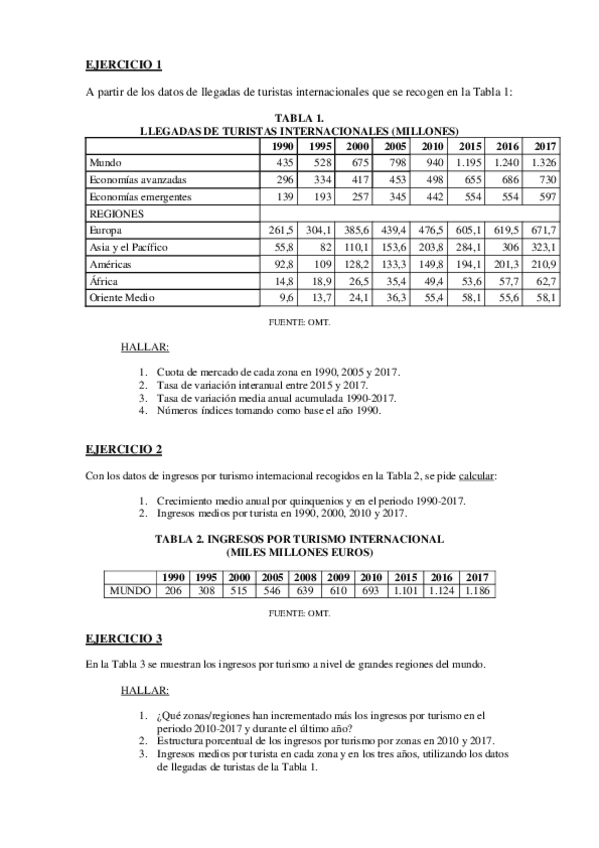 EJERCICIO 1

A partir de los datos de llegadas de turistas internacionales que se recogen en la Tabla 1:

TABLA 1.
LLEGADAS DE TURISTAS INTERNACIONALES (MILLONES)

| | 1990 | 1995 | 2000 | 2005 | 2010 | 2015 | 2016 | 2017 |
|---|---|---|---|---|---|---|---|---|
| Mundo | 435 | 528 | 675 | 798 | 940 | 1.195 | 1.240 | 1.326 |
| Economías avanzadas | 296 | 334 | 417 | 453 | 498 | 655 | 686 | 730 |
| Economías emergentes | 139 | 193 | 257 | 345 | 442 | 554 | 554 | 597 |
| REGIONES | | | | | | | | |
| Europa | 261,5 | 304,1 | 385,6 | 439,4 | 476,5 | 605,1 | 619,5 | 671,7 |
| Asia y el Pacífico | 55,8 | 82 | 110,1 | 153,6 | 203,8 | 284,1 | 306 | 323,1 |
| Américas | 92,8 | 109 | 128,2 | 133,3 | 149,8 | 194,1 | 201,3 | 210,9 |
| África | 14,8 | 18,9 | 26,5 | 35,4 | 49,4 | 53,6 | 57,7 | 62,7 |
| Oriente Medio | 9,6 | 13,7 | 24,1 | 36,3 | 55,4 | 58,1 | 55,6 | 58,1 |

FUENTE: OMT.

HALLAR:

1. Cuota de mercado de cada zona en 1990, 2005 y 2017.
2. Tasa de variación interanual entre 2015 y 2017.
3. Tasa de variación media anual acumulada 1990-2017.
4. Números índices tomando como base el año 1990.

EJERCICIO 2

Con los datos de ingresos por turismo internacional recogidos en la Tabla 2, se pide calcular:

1. Crecimiento medio anual por quinquenios y en el periodo 1990-2017.
2. Ingresos medios por turista en 1990, 2000, 2010 y 2017.

TABLA 2. INGRESOS POR TURISMO INTERNACIONAL
(MILES MILLONES EUROS)

| | 1990 | 1995 | 2000 | 2005 | 2008 | 2009 | 2010 | 2015 | 2016 | 2017 |
|---|---|---|---|---|---|---|---|---|---|---|
| MUNDO | 206 | 308 | 515 | 546 | 639 | 610 | 693 | 1.101 | 1.124 | 1.186 |

FUENTE: OMT.

EJERCICIO 3

En la Tabla 3 se muestran los ingresos por turismo a nivel de grandes regiones del mundo.

HALLAR:

1. ¿Qué zonas/regiones han incrementado más los ingresos por turismo en el periodo 2010-2017 y durante el último año?
2. Estructura porcentual de los ingresos por turismo por zonas en 2010 y 2017.
3. Ingresos medios por turista en cada zona y en los tres años, utilizando los datos de llegadas de turistas de la Tabla 1.